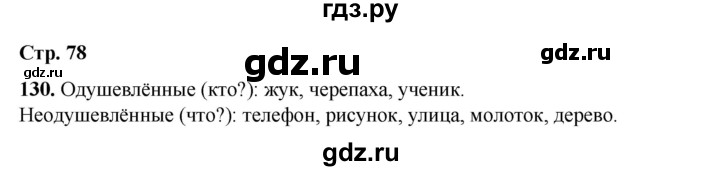 гдз.ру

Стр. 78

gdz.ru

gdz.ru

gdz.ru

130. Одушевлённые (кто?): жук, черепаха, ученик.
Неодушевлённые (что?): телефон, рисунок, улица, молоток, дерево.

gdz.ru